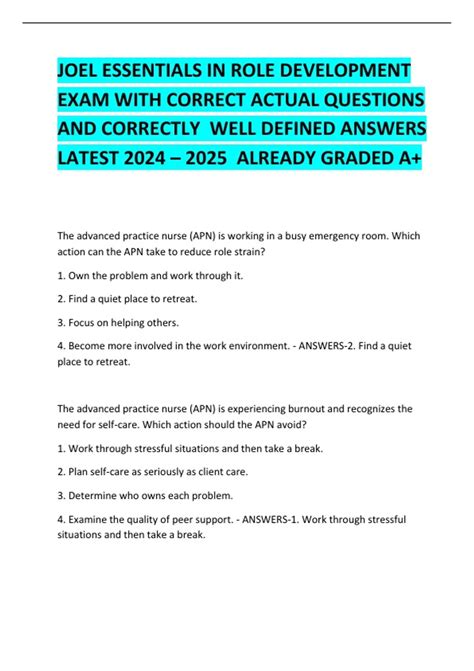 JOEL ESSENTIALS IN ROLE DEVELOPMENT EXAM WITH CORRECT ACTUAL QUESTIONS AND CORRECTLY WELL DEFINED ANSWERS LATEST 2024 – 2025 ALREADY GRADED A+

The advanced practice nurse (APN) is working in a busy emergency room. Which action can the APN take to reduce role strain?

1. Own the problem and work through it.

2. Find a quiet place to retreat.

3. Focus on helping others.

4. Become more involved in the work environment. - ANSWERS-2. Find a quiet place to retreat.

The advanced practice nurse (APN) is experiencing burnout and recognizes the need for self-care. Which action should the APN avoid?

1. Work through stressful situations and then take a break.

2. Plan self-care as seriously as client care.

3. Determine who owns each problem.

4. Examine the quality of peer support. - ANSWERS-1. Work through stressful situations and then take a break.